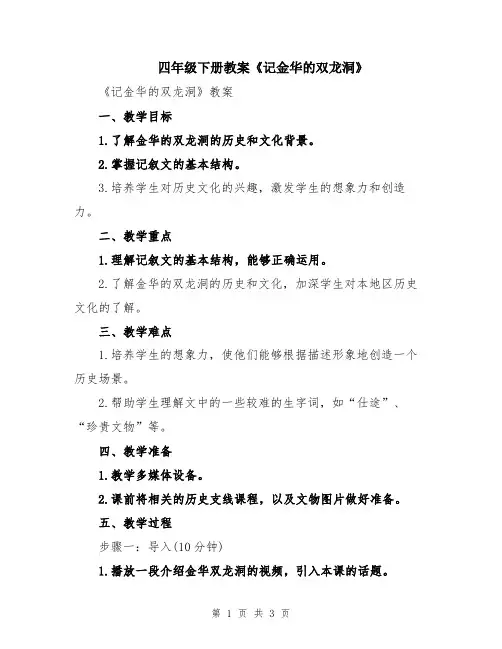 四年级下册教案《记金华的双龙洞》

《记金华的双龙洞》教案

一、教学目标

1.了解金华的双龙洞的历史和文化背景。

2.掌握记叙文的基本结构。

3.培养学生对历史文化的兴趣，激发学生的想象力和创造力。

二、教学重点

1.理解记叙文的基本结构，能够正确运用。

2.了解金华的双龙洞的历史和文化，加深学生对本地区历史文化的了解。

三、教学难点

1.培养学生的想象力，使他们能够根据描述形象地创造一个历史场景。

2.帮助学生理解文中的一些较难的生字词，如“仕途”、“珍贵文物”等。

四、教学准备

1.教学多媒体设备。

2.课前将相关的历史支线课程，以及文物图片做好准备。

五、教学过程

步骤一：导入(10分钟)

1.播放一段介绍金华双龙洞的视频，引入本课的话题。

第 1 页 共 3 页